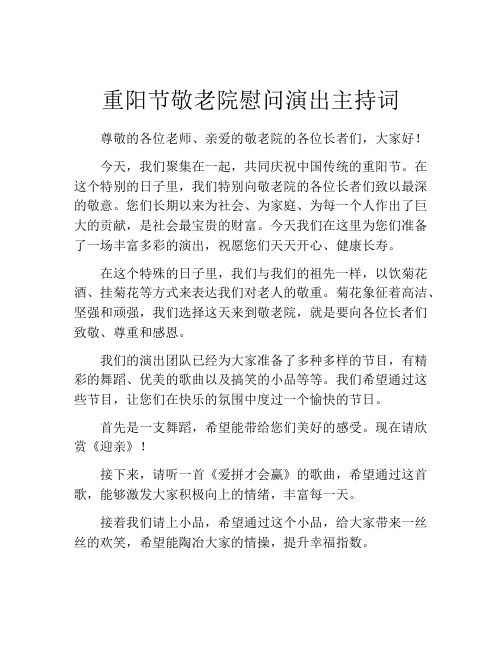 重阳节敬老院慰问演出主持词

尊敬的各位老师、亲爱的敬老院的各位长者们，大家好！

今天，我们聚集在一起，共同庆祝中国传统的重阳节。在这个特别的日子里，我们特别向敬老院的各位长者们致以最深的敬意。您们长期以来为社会、为家庭、为每一个人作出了巨大的贡献，是社会最宝贵的财富。今天我们在这里为您们准备了一场丰富多彩的演出，祝愿您们天天开心、健康长寿。

在这个特殊的日子里，我们与我们的祖先一样，以饮菊花酒、挂菊花等方式来表达我们对老人的敬重。菊花象征着高洁、坚强和顽强，我们选择这天来到敬老院，就是要向各位长者们致敬、尊重和感恩。

我们的演出团队已经为大家准备了多种多样的节目，有精彩的舞蹈、优美的歌曲以及搞笑的小品等等。我们希望通过这些节目，让您们在快乐的氛围中度过一个愉快的节日。

首先是一支舞蹈，希望能带给您们美好的感受。现在请欣赏《迎亲》！

接下来，请听一首《爱拼才会赢》的歌曲，希望通过这首歌，能够激发大家积极向上的情绪，丰富每一天。

接着我们请上小品，希望通过这个小品，给大家带来一丝丝的欢笑，希望能陶冶大家的情操，提升幸福指数。